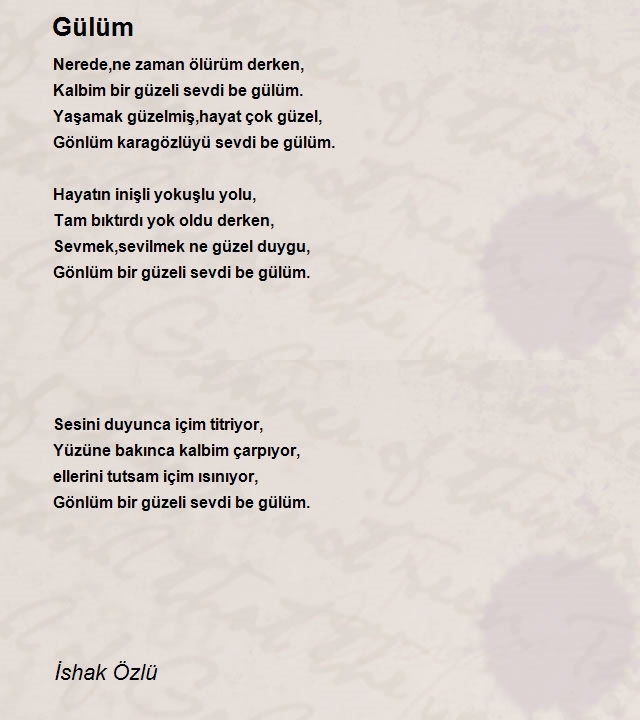 Gülüm

Nerede,ne zaman ölürüm derken,
Kalbim bir güzeli sevdi be gülüm.
Yaşamak güzelmiş,hayat çok güzel,
Gönlüm karagözlüyü sevdi be gülüm.

Hayatın inişli yokuşlu yolu,
Tam bıktırdı yok oldu derken,
Sevmek,sevilmek ne güzel duygu,
Gönlüm bir güzeli sevdi be gülüm.

Sesini duyunca içim titriyor,
Yüzüne bakınca kalbim çarpıyor,
ellerini tutsam içim ısınıyor,
Gönlüm bir güzeli sevdi be gülüm.

İshak Özlü